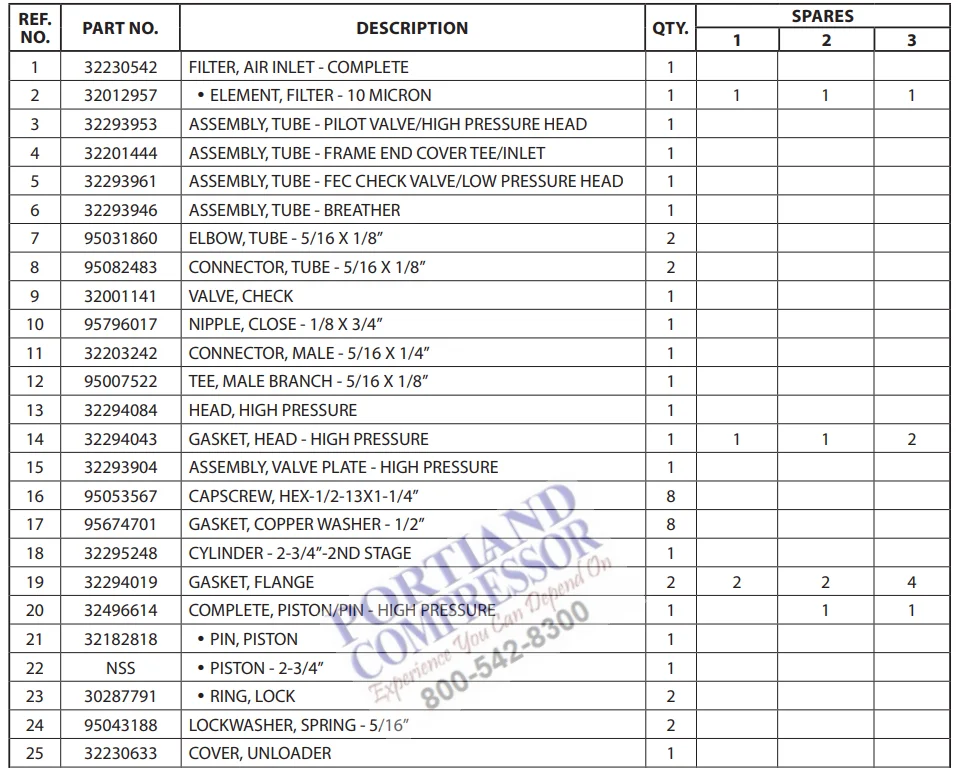 | REF. NO. | PART NO. | DESCRIPTION | QTY. | SPARES 1 | SPARES 2 | SPARES 3 |
|---|---|---|---|---|---|---|
| 1 | 32230542 | FILTER, AIR INLET - COMPLETE | 1 | | | |
| 2 | 32012957 | • ELEMENT, FILTER - 10 MICRON | 1 | 1 | 1 | 1 |
| 3 | 32293953 | ASSEMBLY, TUBE - PILOT VALVE/HIGH PRESSURE HEAD | 1 | | | |
| 4 | 32201444 | ASSEMBLY, TUBE - FRAME END COVER TEE/INLET | 1 | | | |
| 5 | 32293961 | ASSEMBLY, TUBE - FEC CHECK VALVE/LOW PRESSURE HEAD | 1 | | | |
| 6 | 32293946 | ASSEMBLY, TUBE - BREATHER | 1 | | | |
| 7 | 95031860 | ELBOW, TUBE - 5/16 X 1/8” | 2 | | | |
| 8 | 95082483 | CONNECTOR, TUBE - 5/16 X 1/8” | 2 | | | |
| 9 | 32001141 | VALVE, CHECK | 1 | | | |
| 10 | 95796017 | NIPPLE, CLOSE - 1/8 X 3/4” | 1 | | | |
| 11 | 32203242 | CONNECTOR, MALE - 5/16 X 1/4” | 1 | | | |
| 12 | 95007522 | TEE, MALE BRANCH - 5/16 X 1/8” | 1 | | | |
| 13 | 32294084 | HEAD, HIGH PRESSURE | 1 | | | |
| 14 | 32294043 | GASKET, HEAD - HIGH PRESSURE | 1 | 1 | 1 | 2 |
| 15 | 32293904 | ASSEMBLY, VALVE PLATE - HIGH PRESSURE | 1 | | | |
| 16 | 95053567 | CAPSCREW, HEX-1/2-13X1-1/4” | 8 | | | |
| 17 | 95674701 | GASKET, COPPER WASHER - 1/2” | 8 | | | |
| 18 | 32295248 | CYLINDER - 2-3/4”-2ND STAGE | 1 | | | |
| 19 | 32294019 | GASKET, FLANGE | 2 | 2 | 2 | 4 |
| 20 | 32496614 | COMPLETE, PISTON/PIN - HIGH PRESSURE | 1 | | 1 | 1 |
| 21 | 32182818 | • PIN, PISTON | 1 | | | |
| 22 | NSS | • PISTON - 2-3/4” | 1 | | | |
| 23 | 30287791 | • RING, LOCK | 2 | | | |
| 24 | 95043188 | LOCKWASHER, SPRING - 5/16” | 2 | | | |
| 25 | 32230633 | COVER, UNLOADER | 1 | | | |

PORTLAND COMPRESSOR
Experience You Can Depend On
800-542-8300